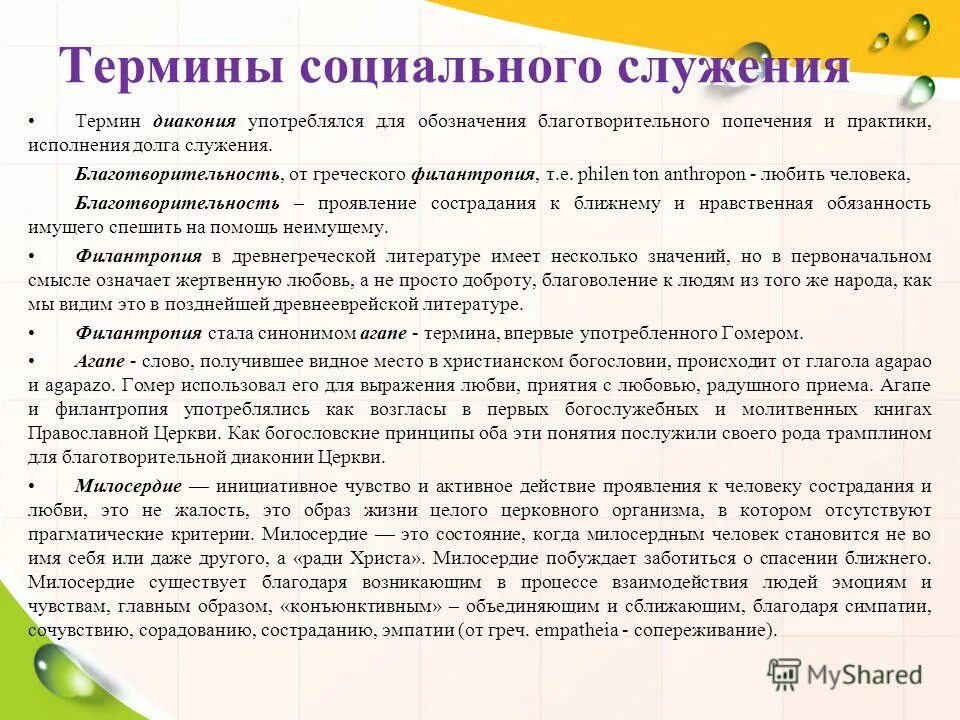 Термины социального служения

• Термин диакония употреблялся для обозначения благотворительного попечения и практики, исполнения долга служения.

Благотворительность, от греческого филантропия, т.е. philen ton anthropon - любить человека,

Благотворительность – проявление сострадания к ближнему и нравственная обязанность имущего спешить на помощь неимущему.

• Филантропия в древнегреческой литературе имеет несколько значений, но в первоначальном смысле означает жертвенную любовь, а не просто доброту, благоволение к людям из того же народа, как мы видим это в позднейшей древнееврейской литературе.

• Филантропия стала синонимом агапе - термина, впервые употребленного Гомером.

• Агапе - слово, получившее видное место в христианском богословии, происходит от глагола agapao и agapazo. Гомер использовал его для выражения любви, приятия с любовью, радушного приема. Агапе и филантропия употреблялись как возгласы в первых богослужебных и молитвенных книгах Православной Церкви. Как богословские принципы оба эти понятия послужили своего рода трамплином для благотворительной диаконии Церкви.

• Милосердие — инициативное чувство и активное действие проявления к человеку сострадания и любви, это не жалость, это образ жизни целого церковного организма, в котором отсутствуют прагматические критерии. Милосердие — это состояние, когда милосердным человек становится не во имя себя или даже другого, а «ради Христа». Милосердие побуждает заботиться о спасении ближнего. Милосердие существует благодаря возникающим в процессе взаимодействия людей эмоциям и чувствам, главным образом, «конъюнктивным» – объединяющим и сближающим, благодаря симпатии, сочувствию, сорадованию, состраданию, эмпатии (от греч. empatheia - сопереживание).

MyShared